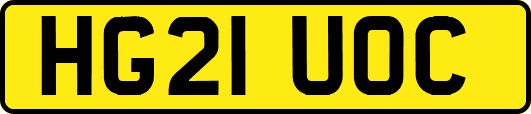 HG21 UOC